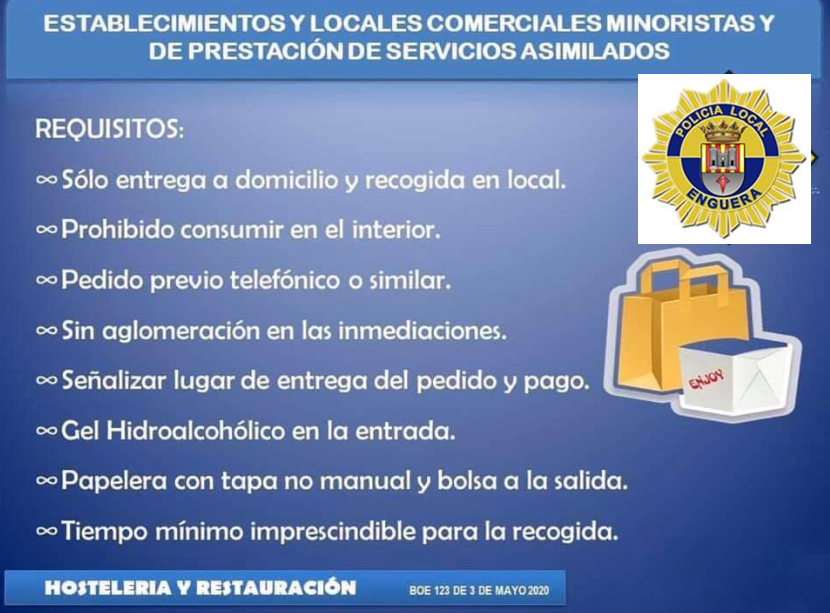 ESTABLECIMIENTOS Y LOCALES COMERCIALES MINORISTAS Y DE PRESTACIÓN DE SERVICIOS ASIMILADOS

POLICIA LOCAL
ENGUERA

REQUISITOS:

∞ Sólo entrega a domicilio y recogida en local.

∞ Prohibido consumir en el interior.

∞ Pedido previo telefónico o similar.

∞ Sin aglomeración en las inmediaciones.

∞ Señalizar lugar de entrega del pedido y pago.

∞ Gel Hidroalcohólico en la entrada.

∞ Papelera con tapa no manual y bolsa a la salida.

∞ Tiempo mínimo imprescindible para la recogida.

ENJOY

HOSTELERIA Y RESTAURACIÓN

BOE 123 DE 3 DE MAYO 2020